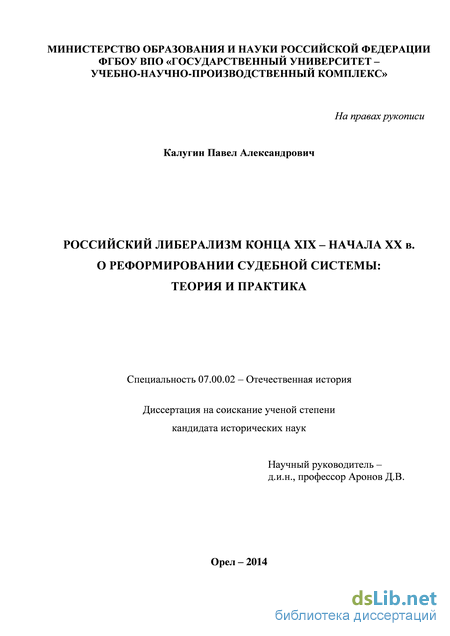 МИНИСТЕРСТВО ОБРАЗОВАНИЯ И НАУКИ РОССИЙСКОЙ ФЕДЕРАЦИИ
ФГБОУ ВПО «ГОСУДАРСТВЕННЫЙ УНИВЕРСИТЕТ –
УЧЕБНО-НАУЧНО-ПРОИЗВОДСТВЕННЫЙ КОМПЛЕКС»

На правах рукописи

Калугин Павел Александрович

РОССИЙСКИЙ ЛИБЕРАЛИЗМ КОНЦА XIX – НАЧАЛА XX в.
О РЕФОРМИРОВАНИИ СУДЕБНОЙ СИСТЕМЫ:
ТЕОРИЯ И ПРАКТИКА

Специальность 07.00.02 – Отечественная история

Диссертация на соискание ученой степени
кандидата исторических наук

Научный руководитель –
д.и.н., профессор Аронов Д.В.

Орел – 2014

dsLib.net
библиотека диссертаций